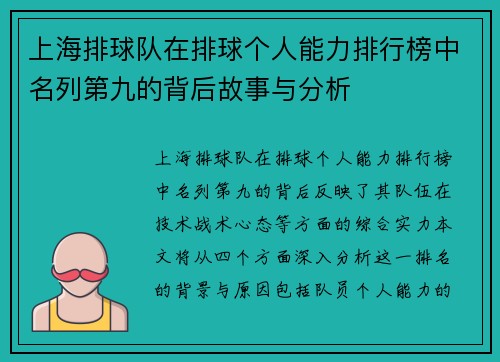 上海排球队在排球个人能力排行榜中名列第九的背后故事与分析

上海排球队在排球个人能力排行榜中名列第九的背后反映了其队伍在技术战术心态等方面的综合实力本文将从四个方面深入分析这一排名的背景与原因包括队员个人能力的